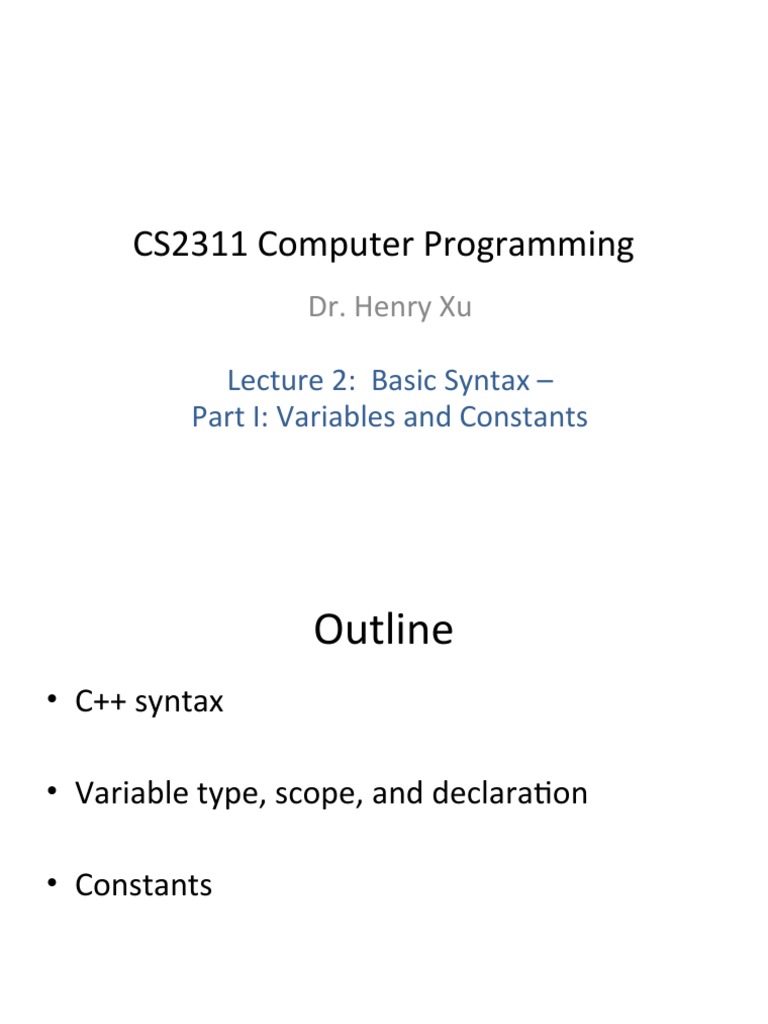 CS2311 Computer Programming

Dr. Henry Xu

Lecture 2: Basic Syntax –
Part I: Variables and Constants

Outline

• C++ syntax

• Variable type, scope, and declaration

• Constants